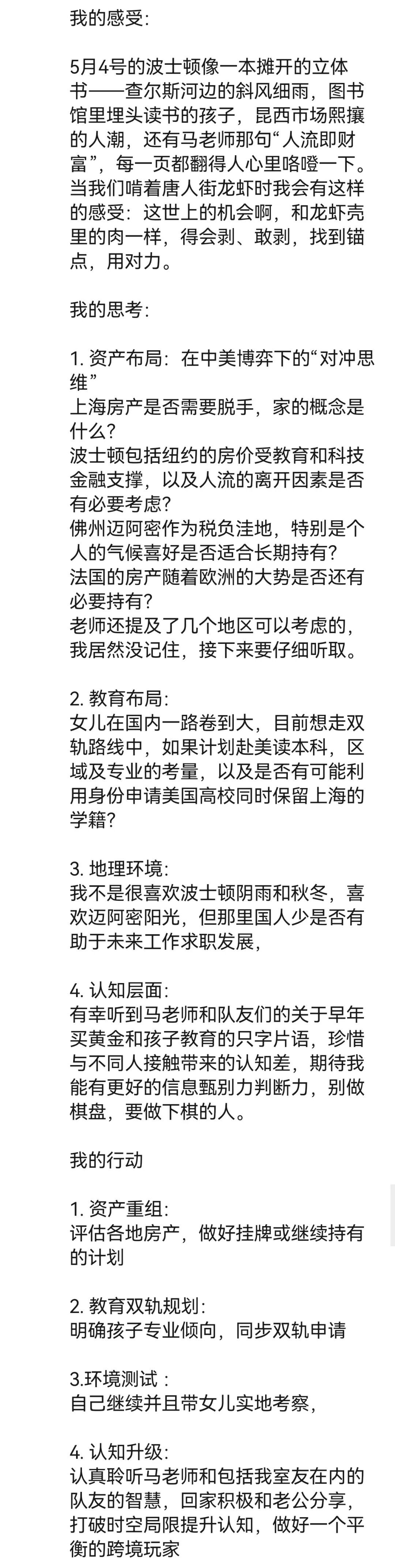 我的感受:

5月4号的波士顿像一本摊开的立体书——查尔斯河边的斜风细雨，图书馆里埋头读书的孩子，昆西市场熙攘的人潮，还有马老师那句“人流即财富”，每一页都翻得人心里咯噔一下。当我们啃着唐人街龙虾时我会有这样的感受：这世上的机会啊，和龙虾壳里的肉一样，得会剥、敢剥，找到锚点，用对力。

我的思考:

1. 资产布局：在中美博弈下的“对冲思维”
上海房产是否需要脱手，家的概念是什么？
波士顿包括纽约的房价受教育和科技金融支撑，以及人流的离开因素是否有必要考虑？
佛州迈阿密作为税负洼地，特别是个人的气候喜好是否适合长期持有？
法国的房产随着欧洲的大势是否还有必要持有？
老师还提及了几个地区可以考虑的，我居然没记住，接下来要仔细听取。

2. 教育布局:
女儿在国内一路卷到大，目前想走双轨路线中，如果计划赴美读本科，区域及专业的考量，以及是否有可能利用身份申请美国高校同时保留上海的学籍？

3. 地理环境:
我不是很喜欢波士顿阴雨和秋冬，喜欢迈阿密阳光，但那里国人少是否有助于未来工作求职发展，

4. 认知层面:
有幸听到马老师和队友们的关于早年买黄金和孩子教育的只字片语，珍惜与不同人接触带来的认知差，期待我能有更好的信息甄别力判断力，别做棋盘，要做下棋的人。

我的行动

1. 资产重组:
评估各地房产，做好挂牌或继续持有的计划

2. 教育双轨规划:
明确孩子专业倾向，同步双轨申请

3.环境测试：
自己继续并且带女儿实地考察，

4. 认知升级:
认真聆听马老师和包括我室友在内的队友的智慧，回家积极和老公分享，打破时空局限提升认知，做好一个平衡的跨境玩家